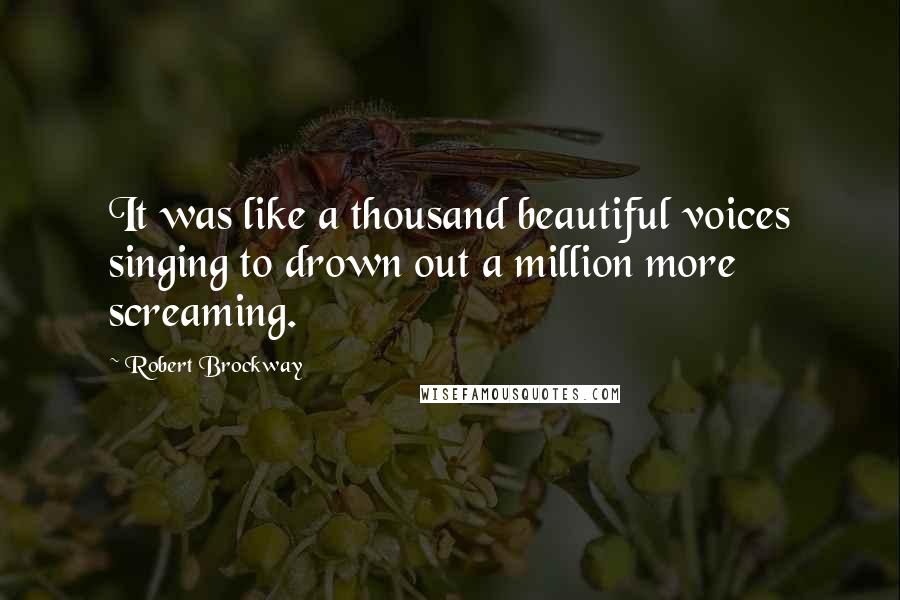 It was like a thousand beautiful voices singing to drown out a million more screaming.

~ Robert Brockway

WISEFAMOUSQUOTES.COM